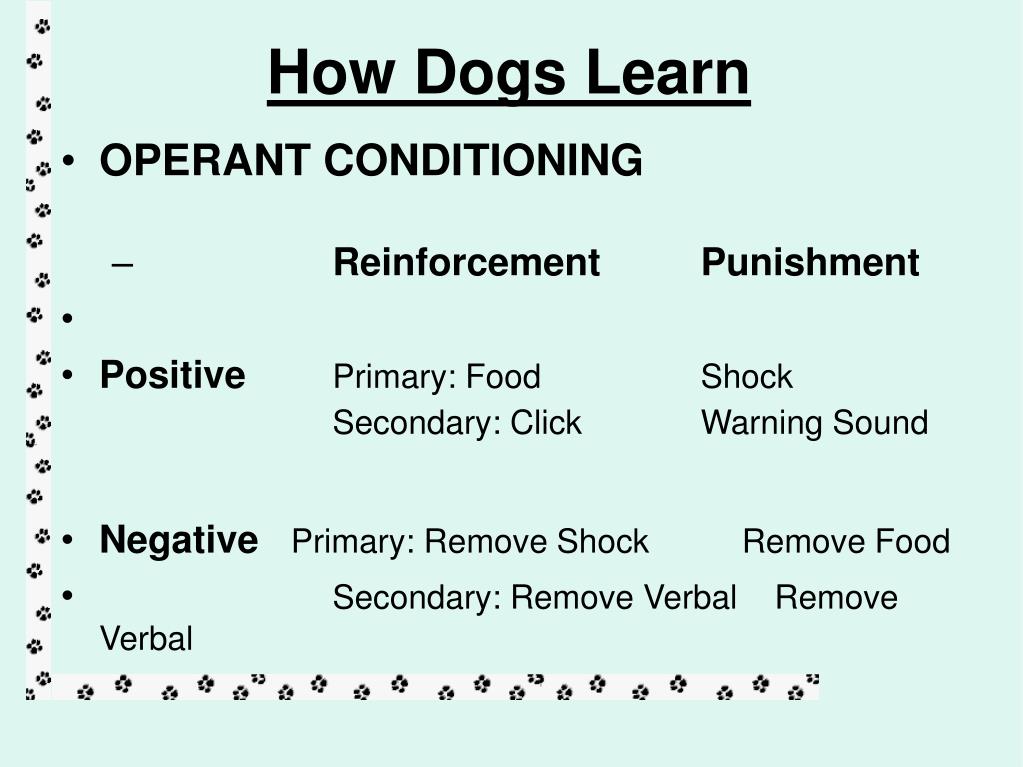 How Dogs Learn

• OPERANT CONDITIONING

– Reinforcement Punishment

•

• Positive Primary: Food Shock
Secondary: Click Warning Sound

• Negative Primary: Remove Shock Remove Food

• Secondary: Remove Verbal Remove Verbal